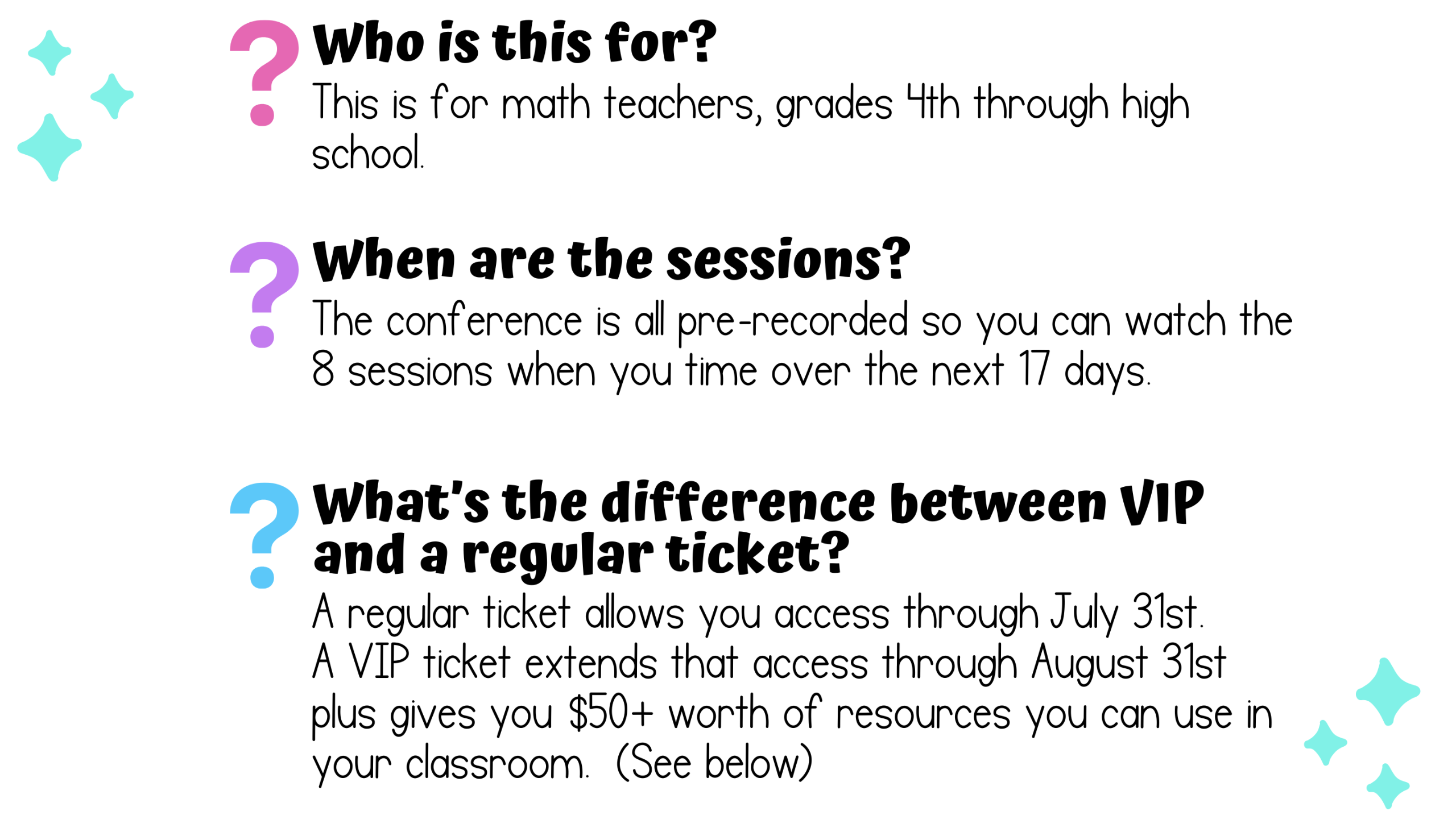 ? Who is this for?

This is for math teachers, grades 4th through high school.

? When are the sessions?

The conference is all pre-recorded so you can watch the 8 sessions when you time over the next 17 days.

? What's the difference between VIP and a regular ticket?

A regular ticket allows you access through July 31st. A VIP ticket extends that access through August 31st plus gives you $50+ worth of resources you can use in your classroom. (See below)